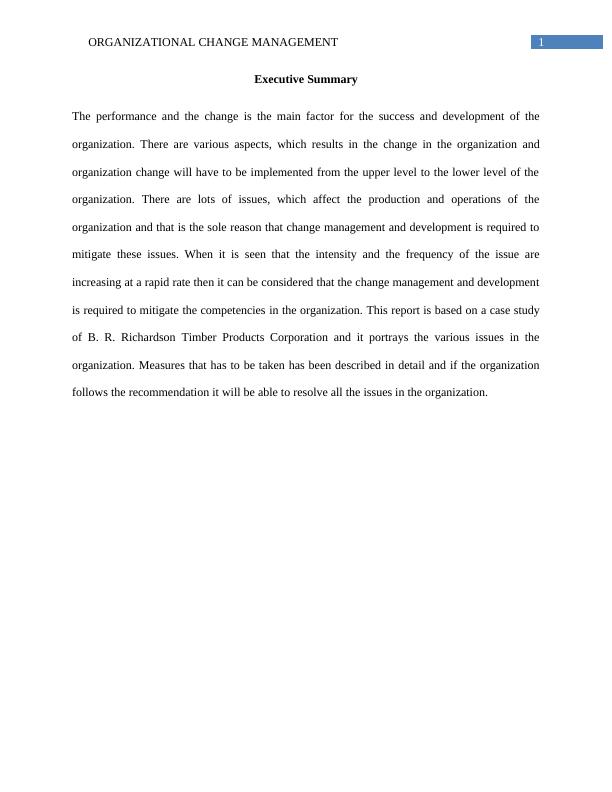 ORGANIZATIONAL CHANGE MANAGEMENT 1

Executive Summary

The performance and the change is the main factor for the success and development of the organization. There are various aspects, which results in the change in the organization and organization change will have to be implemented from the upper level to the lower level of the organization. There are lots of issues, which affect the production and operations of the organization and that is the sole reason that change management and development is required to mitigate these issues. When it is seen that the intensity and the frequency of the issue are increasing at a rapid rate then it can be considered that the change management and development is required to mitigate the competencies in the organization. This report is based on a case study of B. R. Richardson Timber Products Corporation and it portrays the various issues in the organization. Measures that has to be taken has been described in detail and if the organization follows the recommendation it will be able to resolve all the issues in the organization.